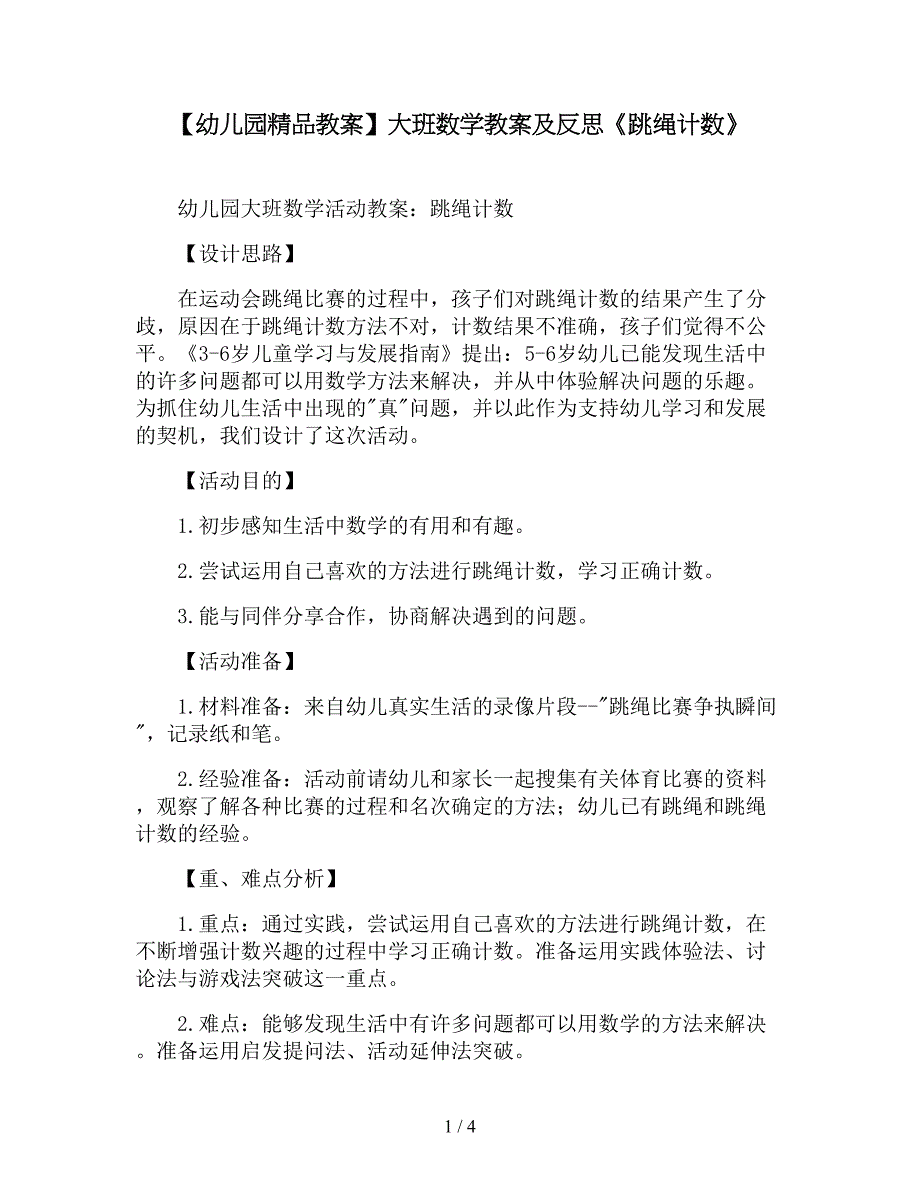 【幼儿园精品教案】大班数学教案及反思《跳绳计数》

幼儿园大班数学活动教案：跳绳计数

【设计思路】

在运动会跳绳比赛的过程中，孩子们对跳绳计数的结果产生了分歧，原因在于跳绳计数方法不对，计数结果不准确，孩子们觉得不公平。《3-6岁儿童学习与发展指南》提出：5-6岁幼儿已能发现生活中的许多问题都可以用数学方法来解决，并从中体验解决问题的乐趣。为抓住幼儿生活中出现的"真"问题，并以此作为支持幼儿学习和发展的契机，我们设计了这次活动。

【活动目的】

1.初步感知生活中数学的有用和有趣。

2.尝试运用自己喜欢的方法进行跳绳计数，学习正确计数。

3.能与同伴分享合作，协商解决遇到的问题。

【活动准备】

1.材料准备：来自幼儿真实生活的录像片段--"跳绳比赛争执瞬间"，记录纸和笔。

2.经验准备：活动前请幼儿和家长一起搜集有关体育比赛的资料，观察了解各种比赛的过程和名次确定的方法；幼儿已有跳绳和跳绳计数的经验。

【重、难点分析】

1.重点：通过实践，尝试运用自己喜欢的方法进行跳绳计数，在不断增强计数兴趣的过程中学习正确计数。准备运用实践体验法、讨论法与游戏法突破这一重点。

2.难点：能够发现生活中有许多问题都可以用数学的方法来解决。准备运用启发提问法、活动延伸法突破。

1 / 4